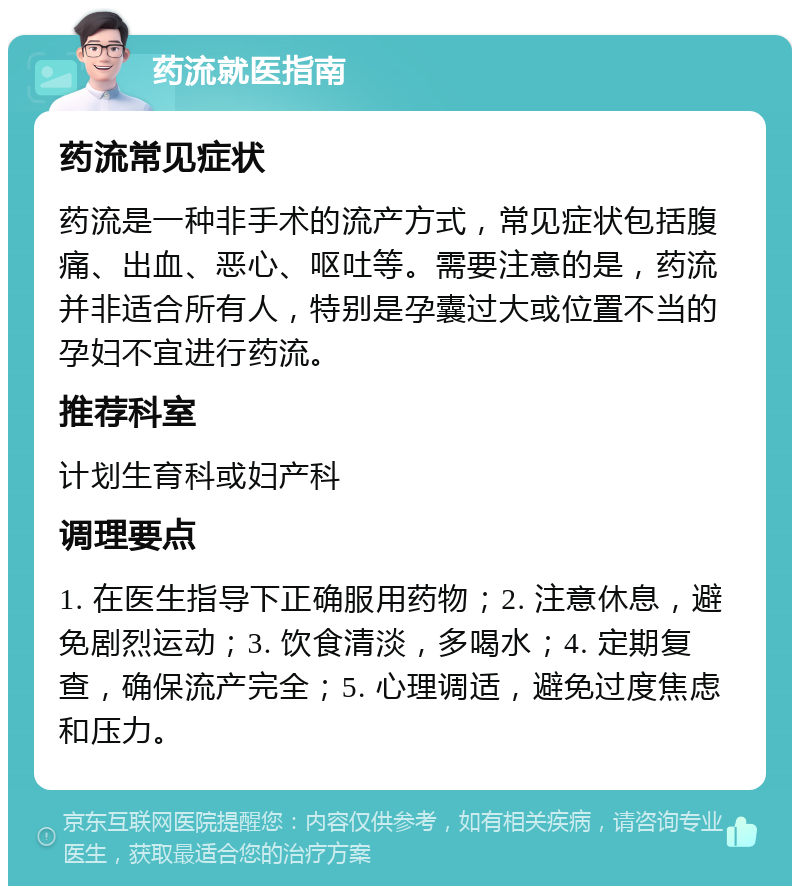 药流就医指南

药流常见症状

药流是一种非手术的流产方式，常见症状包括腹痛、出血、恶心、呕吐等。需要注意的是，药流并非适合所有人，特别是孕囊过大或位置不当的孕妇不宜进行药流。

推荐科室

计划生育科或妇产科

调理要点

1. 在医生指导下正确服用药物；2. 注意休息，避免剧烈运动；3. 饮食清淡，多喝水；4. 定期复查，确保流产完全；5. 心理调适，避免过度焦虑和压力。

京东互联网医院提醒您：内容仅供参考，如有相关疾病，请咨询专业医生，获取最适合您的治疗方案